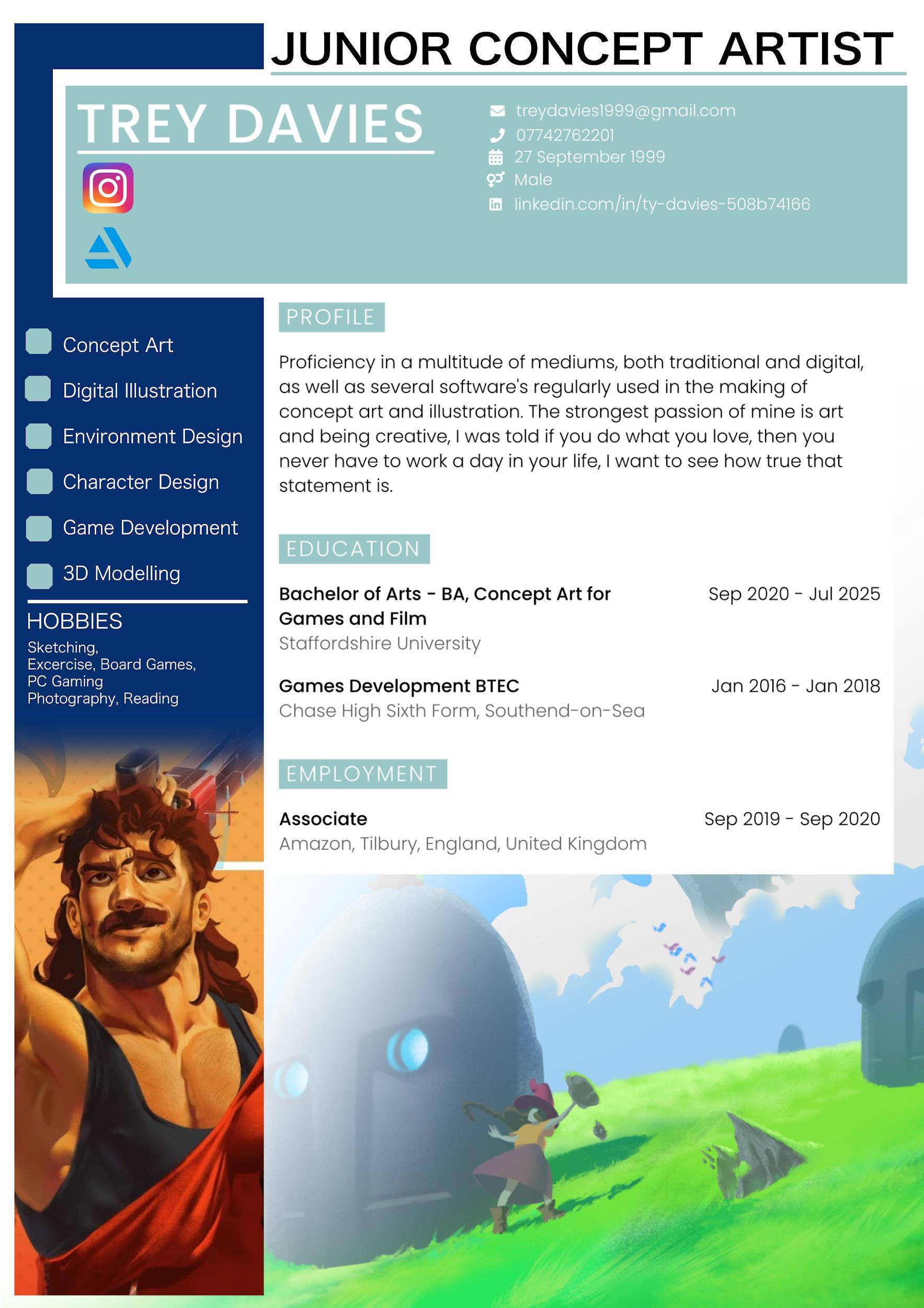 JUNIOR CONCEPT ARTIST

TREY DAVIES

treydavies1999@gmail.com
07742762201
27 September 1999
Male
linkedin.com/in/ty-davies-508b74166

Concept Art
Digital Illustration
Environment Design
Character Design
Game Development
3D Modelling

HOBBIES
Sketching,
Excercise, Board Games,
PC Gaming
Photography, Reading

PROFILE

Proficiency in a multitude of mediums, both traditional and digital, as well as several software's regularly used in the making of concept art and illustration. The strongest passion of mine is art and being creative, I was told if you do what you love, then you never have to work a day in your life, I want to see how true that statement is.

EDUCATION

Bachelor of Arts - BA, Concept Art for Games and Film
Sep 2020 - Jul 2025
Staffordshire University

Games Development BTEC
Jan 2016 - Jan 2018
Chase High Sixth Form, Southend-on-Sea

EMPLOYMENT

Associate
Sep 2019 - Sep 2020
Amazon, Tilbury, England, United Kingdom